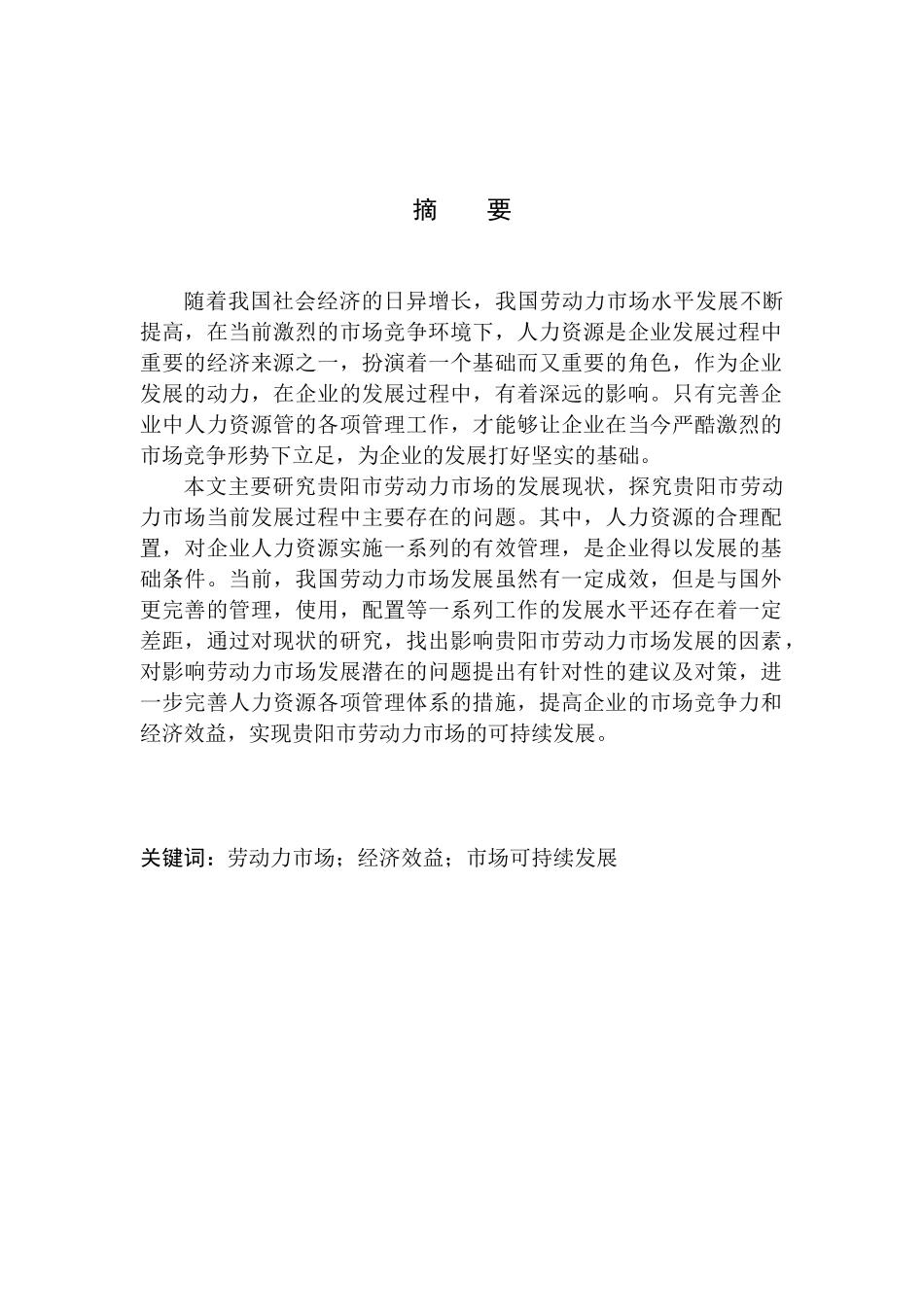 摘　要

随着我国社会经济的日异增长，我国劳动力市场水平发展不断提高，在当前激烈的市场竞争环境下，人力资源是企业发展过程中重要的经济来源之一，扮演着一个基础而又重要的角色，作为企业发展的动力，在企业的发展过程中，有着深远的影响。只有完善企业中人力资源管的各项管理工作，才能够让企业在当今严酷激烈的市场竞争形势下立足，为企业的发展打好坚实的基础。

本文主要研究贵阳市劳动力市场的发展现状，探究贵阳市劳动力市场当前发展过程中主要存在的问题。其中，人力资源的合理配置，对企业人力资源实施一系列的有效管理，是企业得以发展的基础条件。当前，我国劳动力市场发展虽然有一定成效，但是与国外更完善的管理，使用，配置等一系列工作的发展水平还存在着一定差距，通过对现状的研究，找出影响贵阳市劳动力市场发展的因素，对影响劳动力市场发展潜在的问题提出有针对性的建议及对策，进一步完善人力资源各项管理体系的措施，提高企业的市场竞争力和经济效益，实现贵阳市劳动力市场的可持续发展。

关键词：劳动力市场；经济效益；市场可持续发展